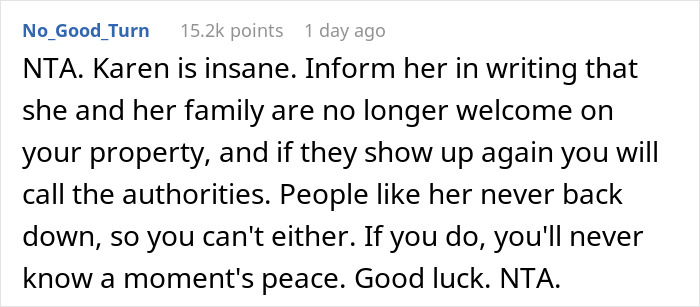 No_Good_Turn 15.2k points 1 day ago

NTA. Karen is insane. Inform her in writing that she and her family are no longer welcome on your property, and if they show up again you will call the authorities. People like her never back down, so you can't either. If you do, you'll never know a moment's peace. Good luck. NTA.